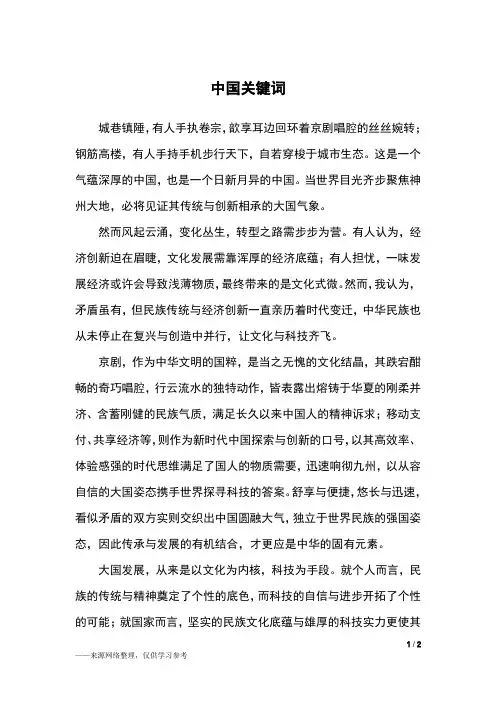 中国关键词

城巷镇陲，有人手执卷宗，歆享耳边回环着京剧唱腔的丝丝婉转；钢筋高楼，有人手持手机步行天下，自若穿梭于城市生态。这是一个气蕴深厚的中国，也是一个日新月异的中国。当世界目光齐步聚焦神州大地，必将见证其传统与创新相承的大国气象。

然而风起云涌，变化丛生，转型之路需步步为营。有人认为，经济创新迫在眉睫，文化发展需靠浑厚的经济底蕴；有人担忧，一味发展经济或许会导致浅薄物质，最终带来的是文化式微。然而，我认为，矛盾虽有，但民族传统与经济创新一直亲历着时代变迁，中华民族也从未停止在复兴与创造中并行，让文化与科技齐飞。

京剧，作为中华文明的国粹，是当之无愧的文化结晶，其跌宕酣畅的奇巧唱腔，行云流水的独特动作，皆表露出熔铸于华夏的刚柔并济、含蓄刚健的民族气质，满足长久以来中国人的精神诉求；移动支付、共享经济等，则作为新时代中国探索与创新的口号，以其高效率、体验感强的时代思维满足了国人的物质需要，迅速响彻九州，以从容自信的大国姿态携手世界探寻科技的答案。舒享与便捷，悠长与迅速，看似矛盾的双方实则交织出中国圆融大气，独立于世界民族的强国姿态，因此传承与发展的有机结合，才更应是中华的固有元素。

大国发展，从来是以文化为内核，科技为手段。就个人而言，民族的传统与精神奠定了个性的底色，而科技的自信与进步开拓了个性的可能；就国家而言，坚实的民族文化底蕴与雄厚的科技实力更使其

1 / 2

——来源网络整理，仅供学习参考